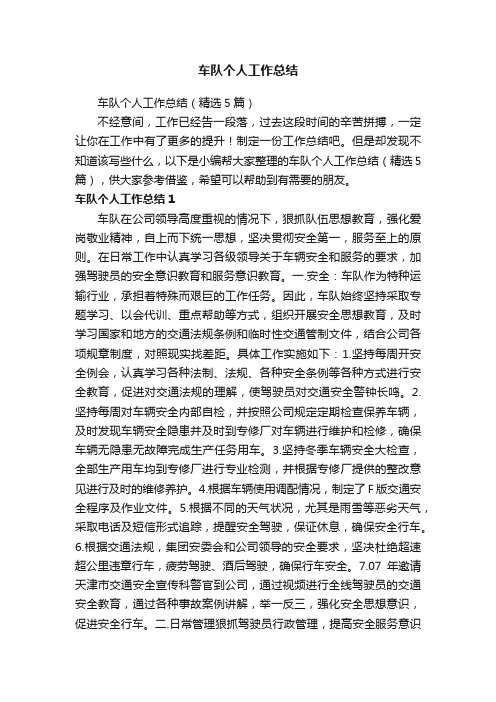 车队个人工作总结

车队个人工作总结（精选5篇）

不经意间，工作已经告一段落，过去这段时间的辛苦拼搏，一定让你在工作中有了更多的提升！制定一份工作总结吧。但是却发现不知道该写些什么，以下是小编帮大家整理的车队个人工作总结（精选5篇），供大家参考借鉴，希望可以帮助到有需要的朋友。

车队个人工作总结1

车队在公司领导高度重视的情况下，狠抓队伍思想教育，强化爱岗敬业精神，自上而下统一思想，坚决贯彻安全第一，服务至上的原则。在日常工作中认真学习各级领导关于车辆安全和服务的要求，加强驾驶员的安全意识教育和服务意识教育。一.安全：车队作为特种运输行业，承担着特殊而艰巨的工作任务。因此，车队始终坚持采取专题学习、以会代训、重点帮助等方式，组织开展安全思想教育，及时学习国家和地方的交通法规条例和临时性交通管制文件，结合公司各项规章制度，对照现实找差距。具体工作实施如下：1.坚持每周开安全例会，认真学习各种法制、法规、各种安全条例等各种方式进行安全教育，促进对交通法规的理解，使驾驶员对交通安全警钟长鸣。2.坚持每周对车辆安全内部自检，并按照公司规定定期检查保养车辆，及时发现车辆安全隐患并及时到专修厂对车辆进行维护和检修，确保车辆无隐患无故障完成生产任务用车。3.坚持冬季车辆安全大检查，全部生产用车均到专修厂进行专业检测，并根据专修厂提供的整改意见进行及时的维修养护。4.根据车辆使用调配情况，制定了F版交通安全程序及作业文件。5.根据不同的天气状况，尤其是雨雪等恶劣天气，采取电话及短信形式追踪，提醒安全驾驶，保证休息，确保安全行车。6.根据交通法规，集团安委会和公司领导的安全要求，坚决杜绝超速超公里违章行车，疲劳驾驶、酒后驾驶，确保行车安全。7.07 年邀请天津市交通安全宣传科警官到公司，通过视频进行全线驾驶员的交通安全教育，通过各种事故案例讲解，举一反三，强化安全思想意识，促进安全行车。二.日常管理狠抓驾驶员行政管理，提高安全服务意识